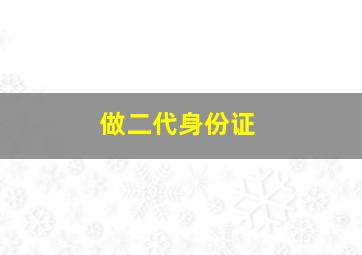 做二代身份证